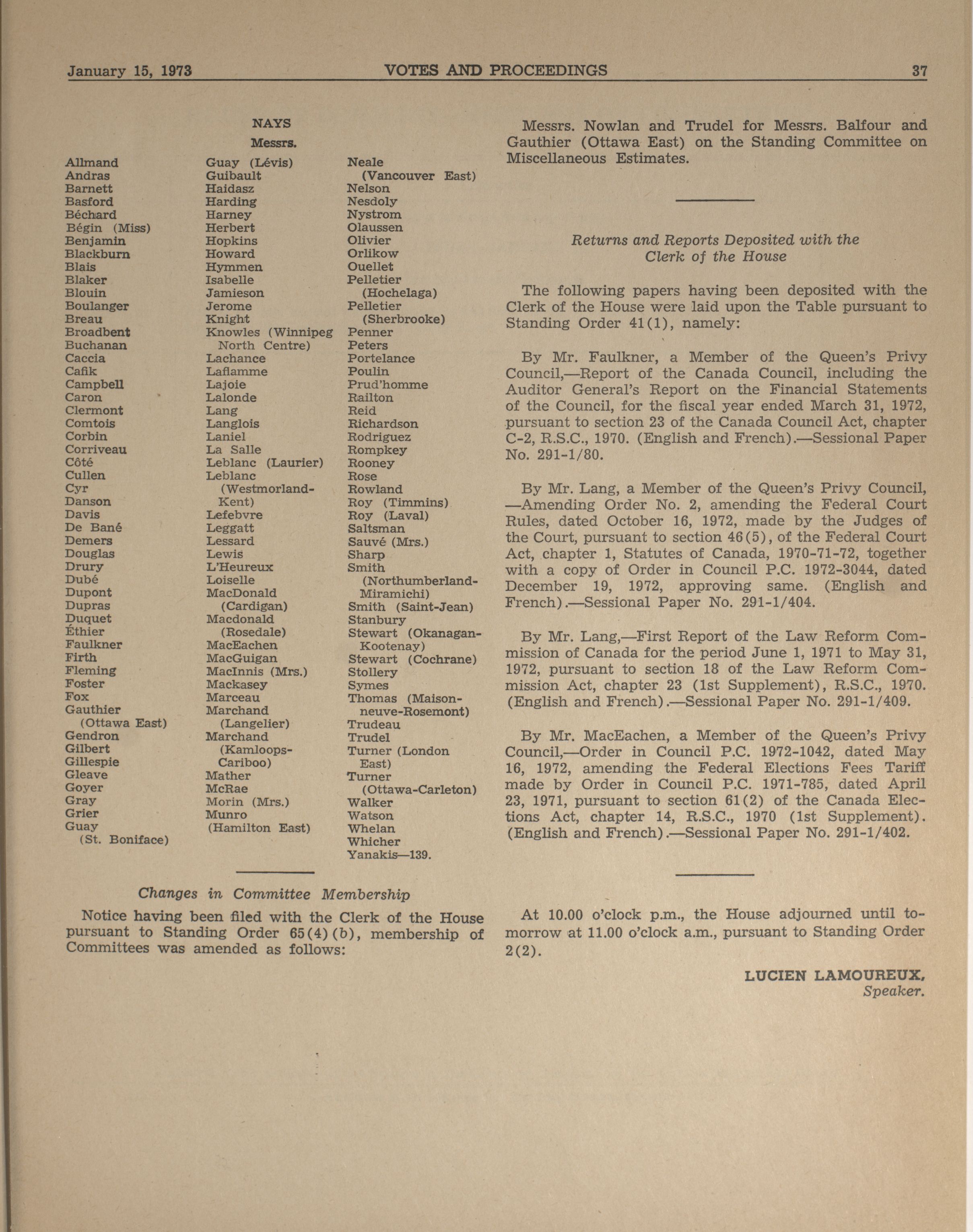 January 15, 1973 VOTES AND PROCEEDINGS 37

NAYS

Messrs.

Allmand
Andras
Barnett
Basford
Béchard
Bégin (Miss)
Benjamin
Blackburn
Blais
Blaker
Blouin
Boulanger
Breau
Broadbent
Buchanan
Caccia
Cafik
Campbell
Caron
Clermont
Comtois
Corbin
Corriveau
Côté
Cullen
Cyr
Danson
Davis
De Bané
Demers
Douglas
Drury
Dubé
Dupont
Dupras
Duquet
Éthier
Faulkner
Firth
Fleming
Foster
Fox
Gauthier (Ottawa East)
Gendron
Gilbert
Gillespie
Gleave
Goyer
Gray
Grier
Guay (St. Boniface)

Guay (Lévis)
Guibault
Haidasz
Harding
Harney
Herbert
Hopkins
Howard
Hymmen
Isabelle
Jamieson
Jerome
Knight
Knowles (Winnipeg North Centre)
Lachance
Laflamme
Lajoie
Lalonde
Lang
Langlois
Laniel
La Salle
Leblanc (Laurier)
Leblanc (Westmorland-Kent)
Lefebvre
Leggatt
Lessard
Lewis
L'Heureux
Loiselle
MacDonald (Cardigan)
Macdonald (Rosedale)
MacEachen
MacGuigan
MacInnis (Mrs.)
Mackasey
Marceau
Marchand (Langelier)
Marchand (Kamloops-Cariboo)
Mather
McRae
Morin (Mrs.)
Munro (Hamilton East)

Neale (Vancouver East)
Nelson
Nesdoly
Nystrom
Olaussen
Olivier
Orlikow
Ouellet
Pelletier (Hochelaga)
Pelletier (Sherbrooke)
Penner
Peters
Portelance
Poulin
Prud'homme
Railton
Reid
Richardson
Rodriguez
Rompkey
Rooney
Rose
Rowland
Roy (Timmins)
Roy (Laval)
Saltsman
Sauvé (Mrs.)
Sharp
Smith (Northumberland-Miramichi)
Smith (Saint-Jean)
Stanbury
Stewart (Okanagan-Kootenay)
Stewart (Cochrane)
Stollery
Symes
Thomas (Maisonneuve-Rosemont)
Trudeau
Trudel
Turner (London East)
Turner (Ottawa-Carleton)
Walker
Watson
Whelan
Whicher
Yanakis—139.

Changes in Committee Membership

Notice having been filed with the Clerk of the House pursuant to Standing Order 65(4)(b), membership of Committees was amended as follows:

Messrs. Nowlan and Trudel for Messrs. Balfour and Gauthier (Ottawa East) on the Standing Committee on Miscellaneous Estimates.

Returns and Reports Deposited with the Clerk of the House

The following papers having been deposited with the Clerk of the House were laid upon the Table pursuant to Standing Order 41(1), namely:

By Mr. Faulkner, a Member of the Queen's Privy Council,—Report of the Canada Council, including the Auditor General's Report on the Financial Statements of the Council, for the fiscal year ended March 31, 1972, pursuant to section 23 of the Canada Council Act, chapter C-2, R.S.C., 1970. (English and French).—Sessional Paper No. 291-1/80.

By Mr. Lang, a Member of the Queen's Privy Council, —Amending Order No. 2, amending the Federal Court Rules, dated October 16, 1972, made by the Judges of the Court, pursuant to section 46(5), of the Federal Court Act, chapter 1, Statutes of Canada, 1970-71-72, together with a copy of Order in Council P.C. 1972-3044, dated December 19, 1972, approving same. (English and French).—Sessional Paper No. 291-1/404.

By Mr. Lang,—First Report of the Law Reform Commission of Canada for the period June 1, 1971 to May 31, 1972, pursuant to section 18 of the Law Reform Commission Act, chapter 23 (1st Supplement), R.S.C., 1970. (English and French).—Sessional Paper No. 291-1/409.

By Mr. MacEachen, a Member of the Queen's Privy Council,—Order in Council P.C. 1972-1042, dated May 16, 1972, amending the Federal Elections Fees Tariff made by Order in Council P.C. 1971-785, dated April 23, 1971, pursuant to section 61(2) of the Canada Elections Act, chapter 14, R.S.C., 1970 (1st Supplement). (English and French).—Sessional Paper No. 291-1/402.

At 10.00 o'clock p.m., the House adjourned until tomorrow at 11.00 o'clock a.m., pursuant to Standing Order 2(2).

LUCIEN LAMOUREUX,
Speaker.